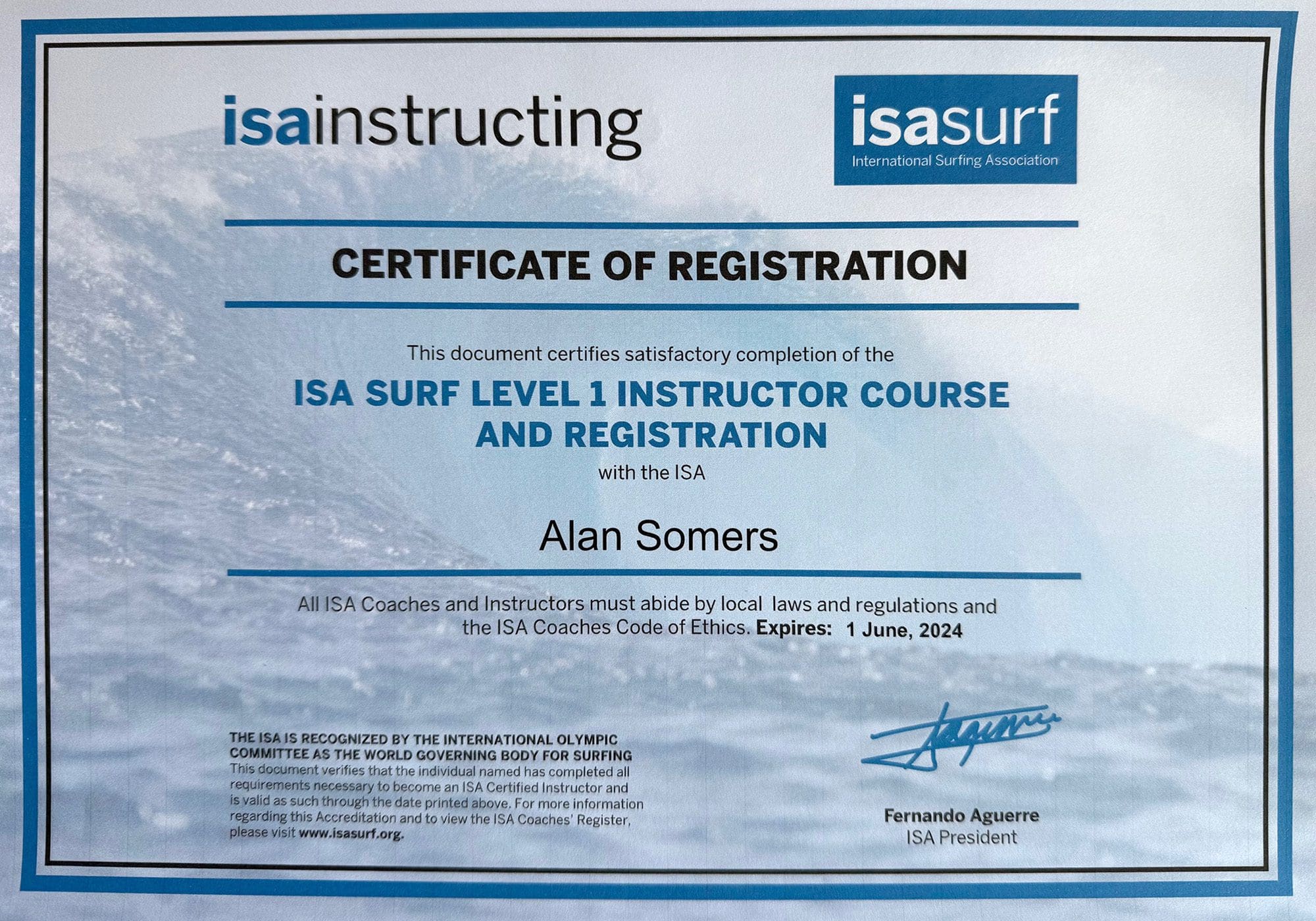 isainstructing

isasurf
International Surfing Association

CERTIFICATE OF REGISTRATION

This document certifies satisfactory completion of the

ISA SURF LEVEL 1 INSTRUCTOR COURSE AND REGISTRATION

with the ISA

Alan Somers

All ISA Coaches and Instructors must abide by local laws and regulations and the ISA Coaches Code of Ethics. Expires: 1 June, 2024

THE ISA IS RECOGNIZED BY THE INTERNATIONAL OLYMPIC COMMITTEE AS THE WORLD GOVERNING BODY FOR SURFING
This document verifies that the individual named has completed all requirements necessary to become an ISA Certified Instructor and is valid as such through the date printed above. For more information regarding this Accreditation and to view the ISA Coaches' Register, please visit www.isasurf.org.

Fernando Aguerre
ISA President